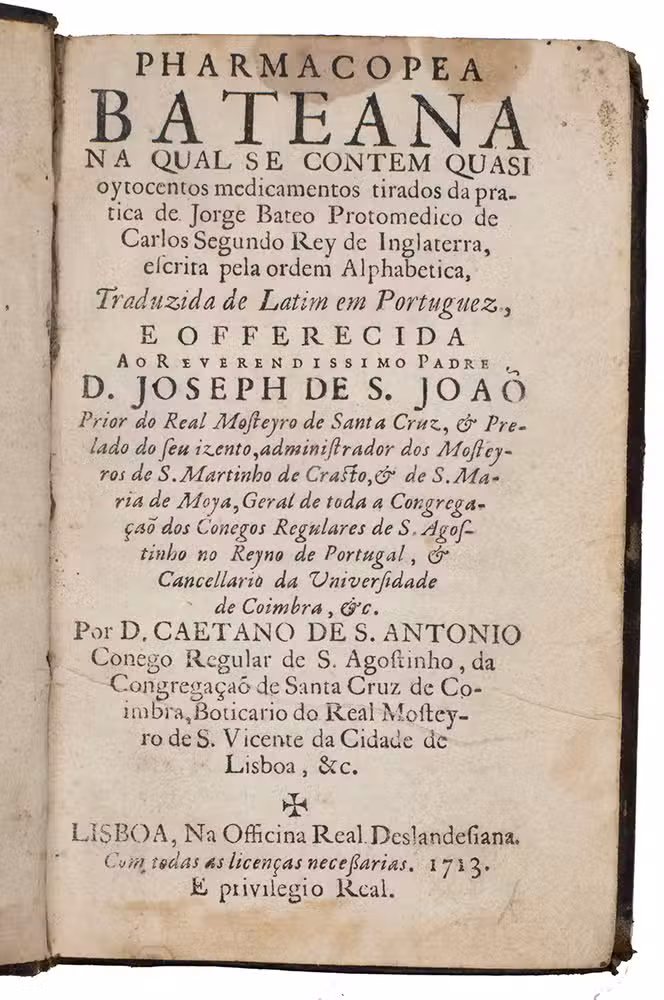 PHARMACOPEA
BATEANA
NA QUAL SE CONTEM QUASI oytocentos medicamentos tirados da pratica de Jorge Bateo Protomedico de Carlos Segundo Rey de Inglaterra, escrita pela ordem Alphabetica,
Traduzida de Latim em Portuguez,
E OFFERECIDA
AO REVERENDISSIMO PADRE
D. JOSEPH DE S. JOAÕ
Prior do Real Mosteyro de Santa Cruz, & Prelado do seu izento, administrador dos Mosteyros de S. Martinho de Crasto, & de S. Maria de Moya, Geral de toda a Congregaçaõ dos Conegos Regulares de S. Agostinho no Reyno de Portugal, & Cancellario da Universidade de Coimbra, &c.
Por D. CAETANO DE S. ANTONIO Conego Regular de S. Agostinho, da Congregaçaõ de Santa Cruz de Coimbra, Boticario do Real Mosteyro de S. Vicente da Cidade de Lisboa, &c.

LISBOA, Na Officina Real Deslandesiana.
Com todas as licenças necessarias. 1713.
E privilegio Real.